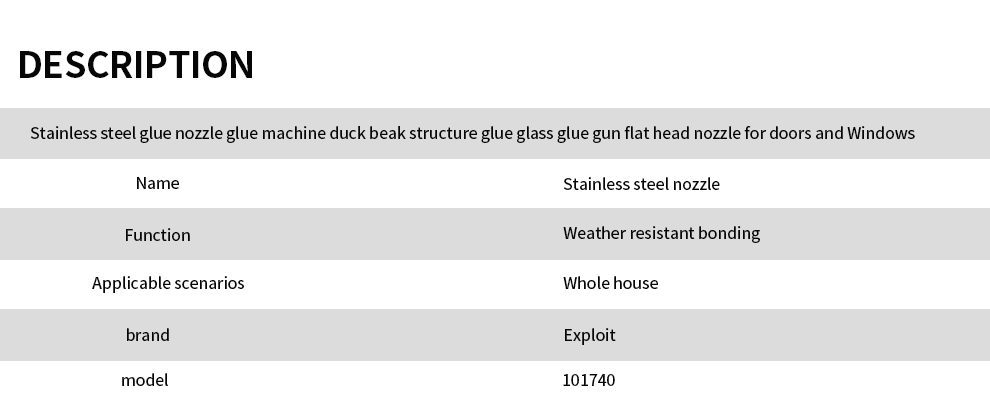 DESCRIPTION

Stainless steel glue nozzle glue machine duck beak structure glue glass glue gun flat head nozzle for doors and Windows

| Name | Stainless steel nozzle |
|---|---|
| Function | Weather resistant bonding |
| Applicable scenarios | Whole house |
| brand | Exploit |
| model | 101740 |